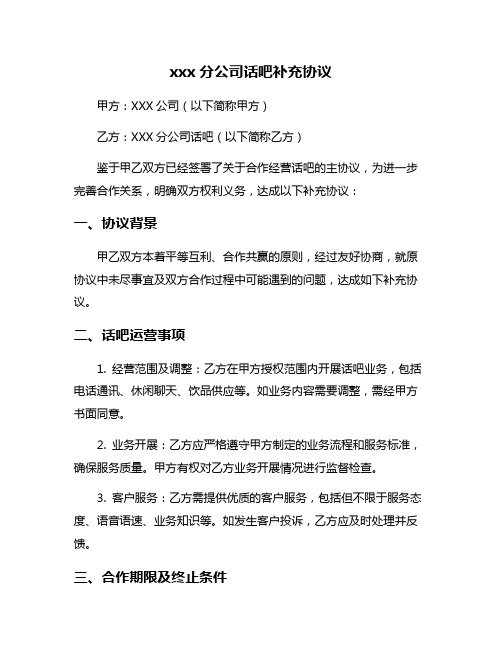 xxx 分公司话吧补充协议

甲方：XXX 公司（以下简称甲方）

乙方：XXX 分公司话吧（以下简称乙方）

鉴于甲乙双方已经签署了关于合作经营话吧的主协议，为进一步完善合作关系，明确双方权利义务，达成以下补充协议：

一、协议背景

甲乙双方本着平等互利、合作共赢的原则，经过友好协商，就原协议中未尽事宜及双方合作过程中可能遇到的问题，达成如下补充协议。

二、话吧运营事项

1. 经营范围及调整：乙方在甲方授权范围内开展话吧业务，包括电话通讯、休闲聊天、饮品供应等。如业务内容需要调整，需经甲方书面同意。

2. 业务开展：乙方应严格遵守甲方制定的业务流程和服务标准，确保服务质量。甲方有权对乙方业务开展情况进行监督检查。

3. 客户服务：乙方需提供优质的客户服务，包括但不限于服务态度、语音语速、业务知识等。如发生客户投诉，乙方应及时处理并反馈。

三、合作期限及终止条件